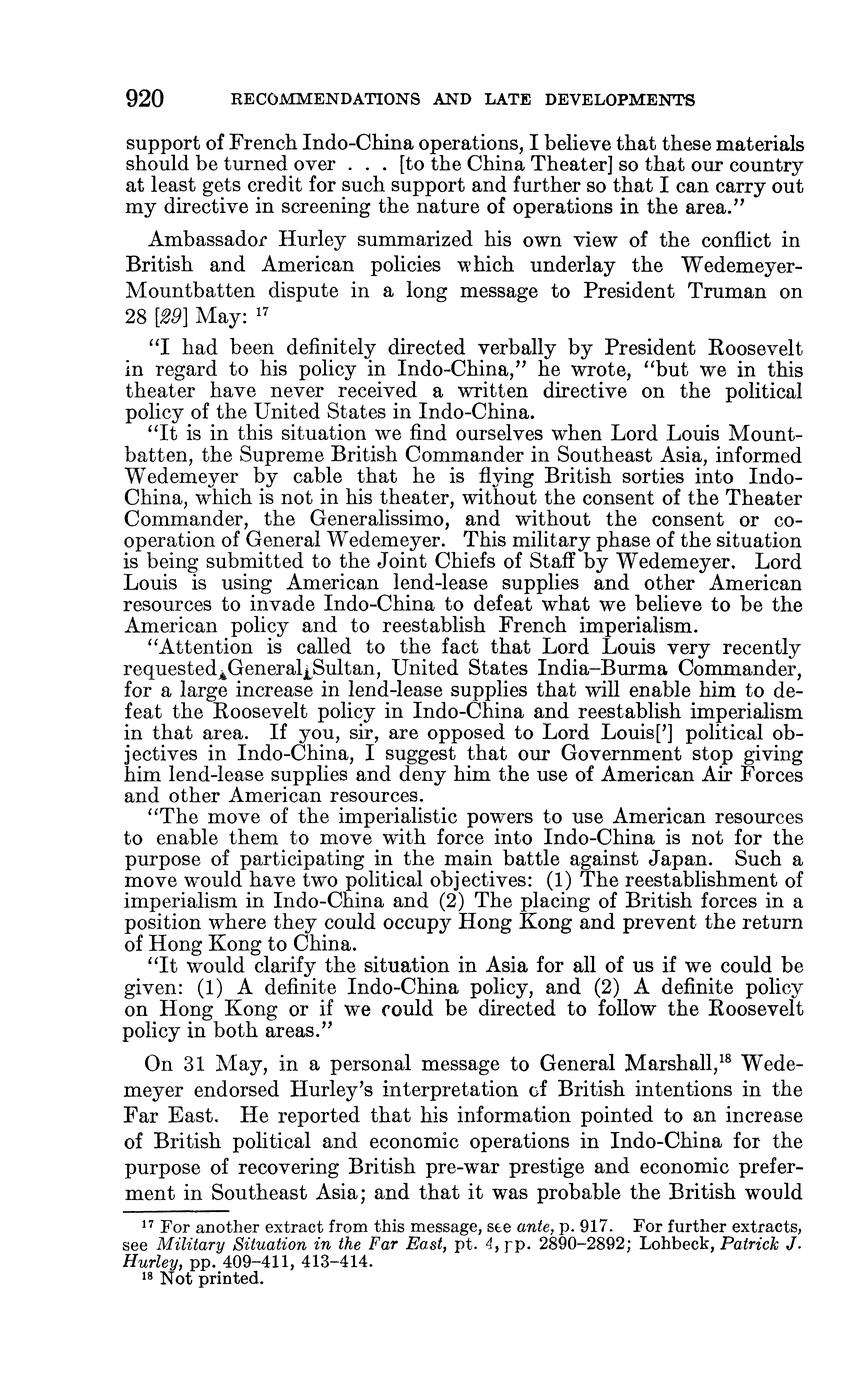 920 RECOMMENDATIONS AND LATE DEVELOPMENTS

support of French Indo-China operations, I believe that these materials should be turned over . . . [to the China Theater] so that our country at least gets credit for such support and further so that I can carry out my directive in screening the nature of operations in the area."

Ambassador Hurley summarized his own view of the conflict in British and American policies which underlay the Wedemeyer-Mountbatten dispute in a long message to President Truman on 28 [29] May: $^{17}$

"I had been definitely directed verbally by President Roosevelt in regard to his policy in Indo-China," he wrote, "but we in this theater have never received a written directive on the political policy of the United States in Indo-China.

"It is in this situation we find ourselves when Lord Louis Mountbatten, the Supreme British Commander in Southeast Asia, informed Wedemeyer by cable that he is flying British sorties into Indo-China, which is not in his theater, without the consent of the Theater Commander, the Generalissimo, and without the consent or cooperation of General Wedemeyer. This military phase of the situation is being submitted to the Joint Chiefs of Staff by Wedemeyer. Lord Louis is using American lend-lease supplies and other American resources to invade Indo-China to defeat what we believe to be the American policy and to reestablish French imperialism.

"Attention is called to the fact that Lord Louis very recently requested General Sultan, United States India–Burma Commander, for a large increase in lend-lease supplies that will enable him to defeat the Roosevelt policy in Indo-China and reestablish imperialism in that area. If you, sir, are opposed to Lord Louis['] political objectives in Indo-China, I suggest that our Government stop giving him lend-lease supplies and deny him the use of American Air Forces and other American resources.

"The move of the imperialistic powers to use American resources to enable them to move with force into Indo-China is not for the purpose of participating in the main battle against Japan. Such a move would have two political objectives: (1) The reestablishment of imperialism in Indo-China and (2) The placing of British forces in a position where they could occupy Hong Kong and prevent the return of Hong Kong to China.

"It would clarify the situation in Asia for all of us if we could be given: (1) A definite Indo-China policy, and (2) A definite policy on Hong Kong or if we could be directed to follow the Roosevelt policy in both areas."

On 31 May, in a personal message to General Marshall,$^{18}$ Wedemeyer endorsed Hurley's interpretation of British intentions in the Far East. He reported that his information pointed to an increase of British political and economic operations in Indo-China for the purpose of recovering British pre-war prestige and economic preferment in Southeast Asia; and that it was probable the British would

$^{17}$ For another extract from this message, see ante, p. 917. For further extracts, see Military Situation in the Far East, pt. 4, pp. 2890–2892; Lohbeck, Patrick J. Hurley, pp. 409–411, 413–414.
$^{18}$ Not printed.